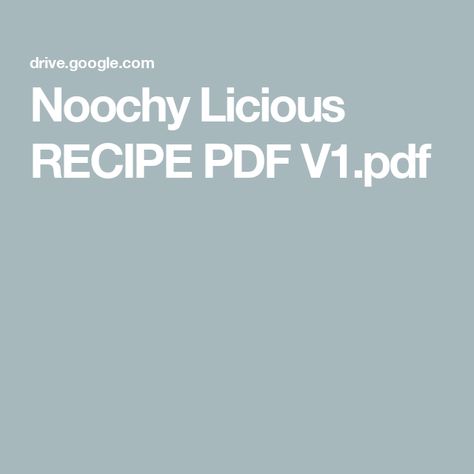 drive.google.com

Noochy Licious RECIPE PDF V1.pdf